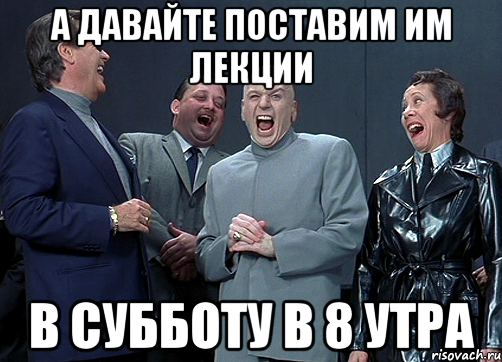 А ДАВАЙТЕ ПОСТАВИМ ИМ ЛЕКЦИИ

В СУББОТУ В 8 УТРА

risovach.ru